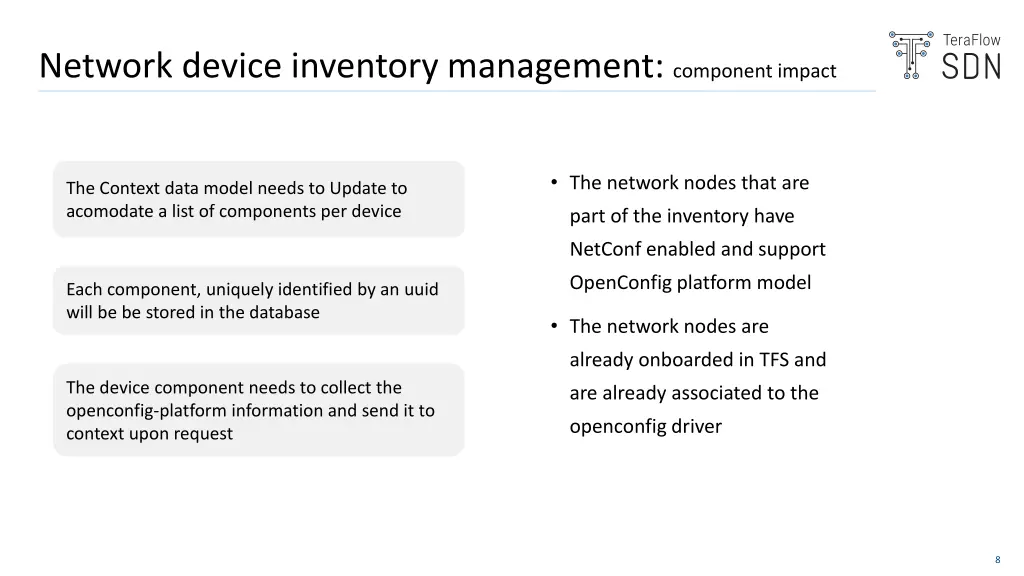 Network device inventory management: component impact

TeraFlow SDN

The Context data model needs to Update to acomodate a list of components per device

Each component, uniquely identified by an uuid will be be stored in the database

The device component needs to collect the openconfig-platform information and send it to context upon request

• The network nodes that are part of the inventory have NetConf enabled and support OpenConfig platform model

• The network nodes are already onboarded in TFS and are already associated to the openconfig driver

8